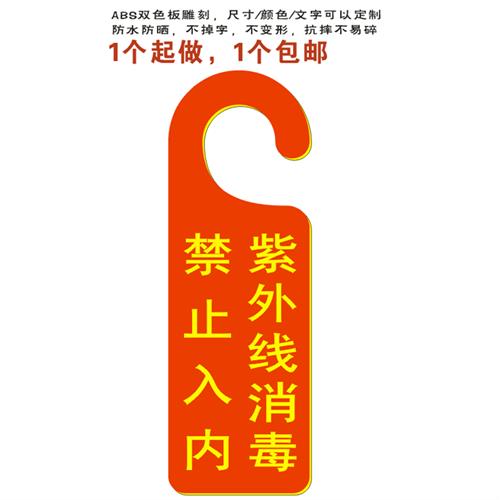 ABS双色板雕刻，尺寸/颜色/文字可以定制
防水防晒，不掉字，不变形，抗摔不易碎
1个起做，1个包邮

紫外线消毒

禁止入内